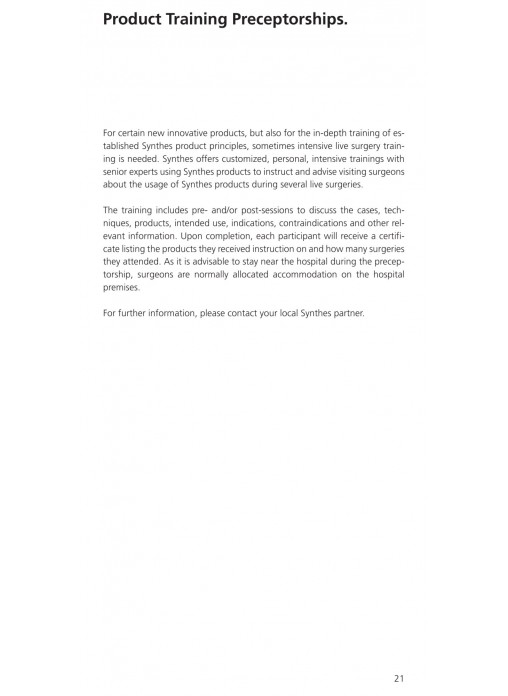 Product Training Preceptorships.

For certain new innovative products, but also for the in-depth training of established Synthes product principles, sometimes intensive live surgery training is needed. Synthes offers customized, personal, intensive trainings with senior experts using Synthes products to instruct and advise visiting surgeons about the usage of Synthes products during several live surgeries.

The training includes pre- and/or post-sessions to discuss the cases, techniques, products, intended use, indications, contraindications and other relevant information. Upon completion, each participant will receive a certificate listing the products they received instruction on and how many surgeries they attended. As it is advisable to stay near the hospital during the preceptorship, surgeons are normally allocated accommodation on the hospital premises.

For further information, please contact your local Synthes partner.

21